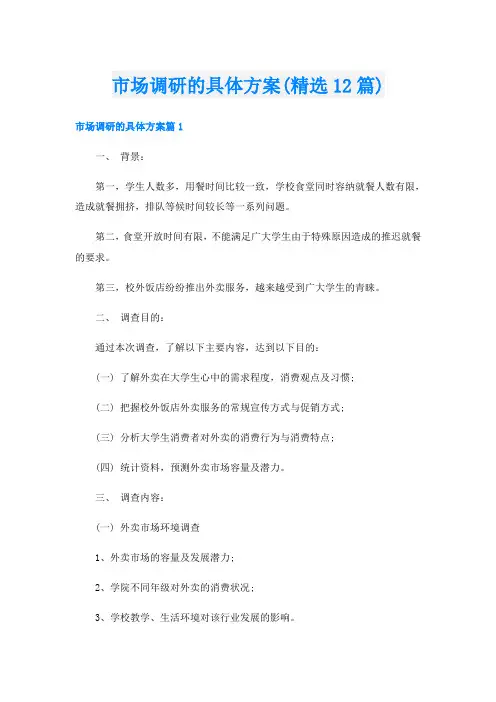 市场调研的具体方案(精选12篇)

市场调研的具体方案篇1

一、 背景：

第一，学生人数多，用餐时间比较一致，学校食堂同时容纳就餐人数有限，造成就餐拥挤，排队等候时间较长等一系列问题。

第二，食堂开放时间有限，不能满足广大学生由于特殊原因造成的推迟就餐的要求。

第三，校外饭店纷纷推出外卖服务，越来越受到广大学生的青睐。

二、 调查目的：

通过本次调查，了解以下主要内容，达到以下目的：

(一) 了解外卖在大学生心中的需求程度，消费观点及习惯；

(二) 把握校外饭店外卖服务的常规宣传方式与促销方式；

(三) 分析大学生消费者对外卖的消费行为与消费特点；

(四) 统计资料，预测外卖市场容量及潜力。

三、 调查内容：

(一) 外卖市场环境调查

1、外卖市场的容量及发展潜力；

2、学院不同年级对外卖的消费状况；

3、学校教学、生活环境对该行业发展的影响。